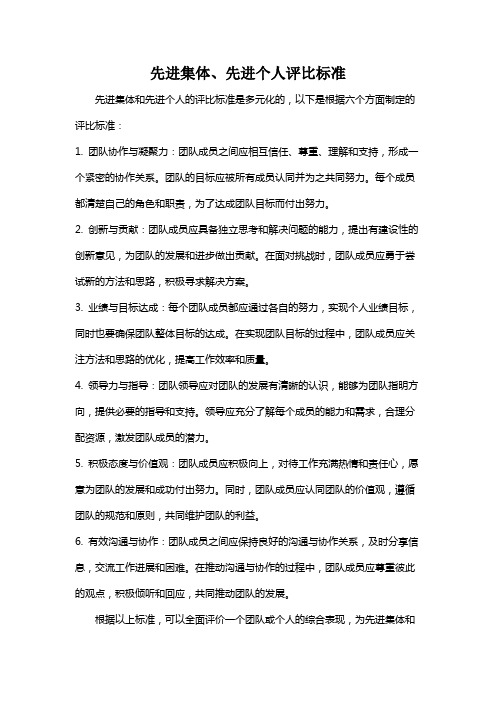 先进集体、先进个人评比标准

先进集体和先进个人的评比标准是多元化的，以下是根据六个方面制定的评比标准：

1. 团队协作与凝聚力：团队成员之间应相互信任、尊重、理解和支持，形成一个紧密的协作关系。团队的目标应被所有成员认同并为之共同努力。每个成员都清楚自己的角色和职责，为了达成团队目标而付出努力。

2. 创新与贡献：团队成员应具备独立思考和解决问题的能力，提出有建设性的创新意见，为团队的发展和进步做出贡献。在面对挑战时，团队成员应勇于尝试新的方法和思路，积极寻求解决方案。

3. 业绩与目标达成：每个团队成员都应通过各自的努力，实现个人业绩目标，同时也要确保团队整体目标的达成。在实现团队目标的过程中，团队成员应关注方法和思路的优化，提高工作效率和质量。

4. 领导力与指导：团队领导应对团队的发展有清晰的认识，能够为团队指明方向，提供必要的指导和支持。领导应充分了解每个成员的能力和需求，合理分配资源，激发团队成员的潜力。

5. 积极态度与价值观：团队成员应积极向上，对待工作充满热情和责任心，愿意为团队的发展和成功付出努力。同时，团队成员应认同团队的价值观，遵循团队的规范和原则，共同维护团队的利益。

6. 有效沟通与协作：团队成员之间应保持良好的沟通与协作关系，及时分享信息，交流工作进展和困难。在推动沟通与协作的过程中，团队成员应尊重彼此的观点，积极倾听和回应，共同推动团队的发展。

根据以上标准，可以全面评价一个团队或个人的综合表现，为先进集体和